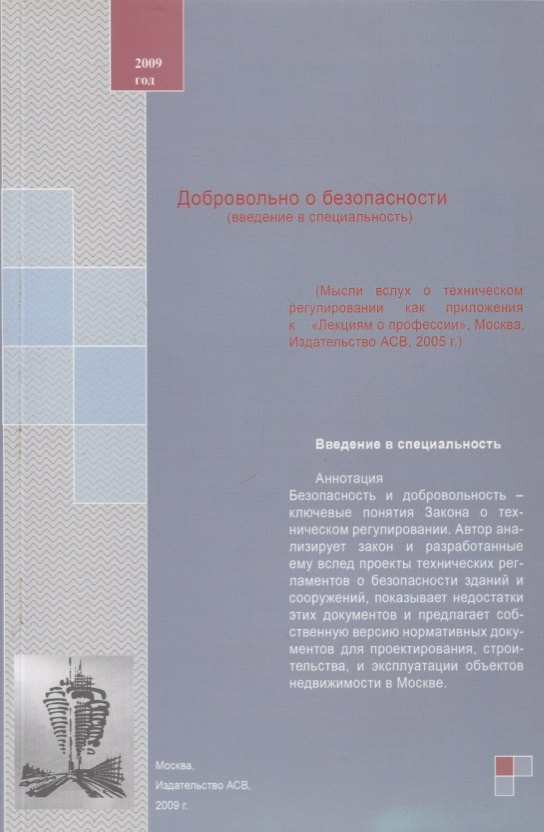 2009
год

Добровольно о безопасности
(введение в специальность)

(Мысли вслух о техническом регулировании как приложения к «Лекциям о профессии», Москва, Издательство АСВ, 2005 г.)

Введение в специальность

Аннотация
Безопасность и добровольность – ключевые понятия Закона о техническом регулировании. Автор анализирует закон и разработанные ему вслед проекты технических регламентов о безопасности зданий и сооружений, показывает недостатки этих документов и предлагает собственную версию нормативных документов для проектирования, строительства, и эксплуатации объектов недвижимости в Москве.

Москва,
Издательство АСВ,
2009 г.